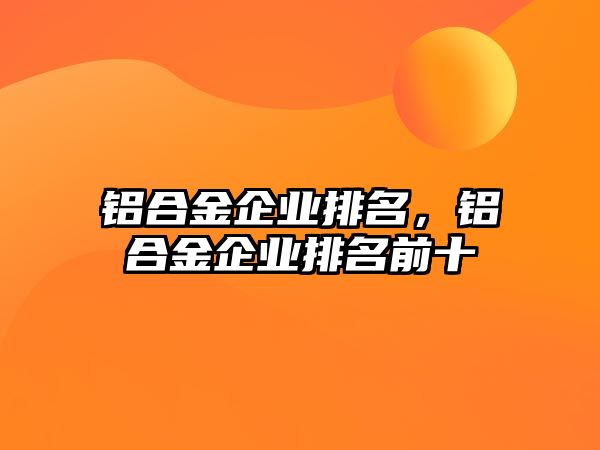 铝合金企业排名，铝合金企业排名前十